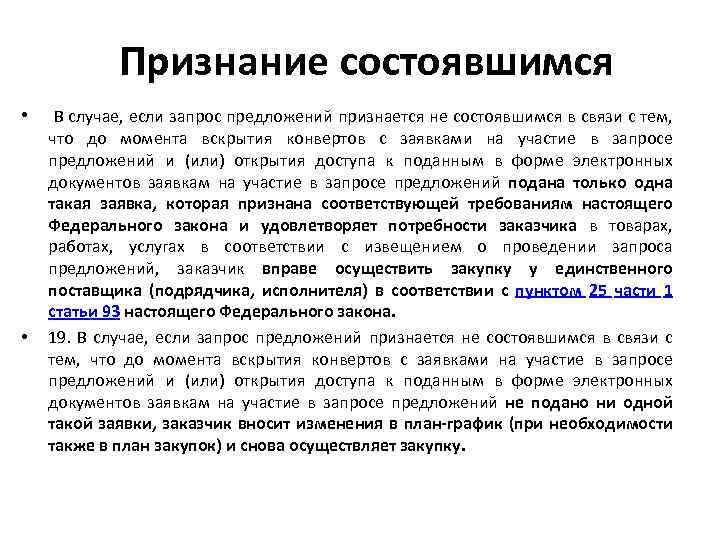 Признание состоявшимся

• В случае, если запрос предложений признается не состоявшимся в связи с тем, что до момента вскрытия конвертов с заявками на участие в запросе предложений и (или) открытия доступа к поданным в форме электронных документов заявкам на участие в запросе предложений подана только одна такая заявка, которая признана соответствующей требованиям настоящего Федерального закона и удовлетворяет потребности заказчика в товарах, работах, услугах в соответствии с извещением о проведении запроса предложений, заказчик вправе осуществить закупку у единственного поставщика (подрядчика, исполнителя) в соответствии с пунктом 25 части 1 статьи 93 настоящего Федерального закона.

• 19. В случае, если запрос предложений признается не состоявшимся в связи с тем, что до момента вскрытия конвертов с заявками на участие в запросе предложений и (или) открытия доступа к поданным в форме электронных документов заявкам на участие в запросе предложений не подано ни одной такой заявки, заказчик вносит изменения в план-график (при необходимости также в план закупок) и снова осуществляет закупку.